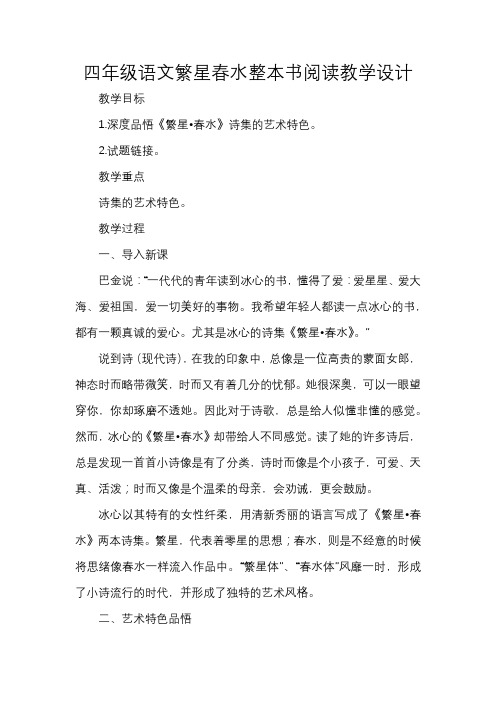 四年级语文繁星春水整本书阅读教学设计

教学目标

1.深度品悟《繁星•春水》诗集的艺术特色。

2.试题链接。

教学重点

诗集的艺术特色。

教学过程

一、导入新课

巴金说："一代代的青年读到冰心的书，懂得了爱：爱星星、爱大海、爱祖国，爱一切美好的事物。我希望年轻人都读一点冰心的书，都有一颗真诚的爱心。尤其是冰心的诗集《繁星•春水》。"

说到诗（现代诗），在我的印象中，总像是一位高贵的蒙面女郎，神态时而略带微笑，时而又有着几分的忧郁。她很深奥，可以一眼望穿你，你却琢磨不透她。因此对于诗歌，总是给人似懂非懂的感觉。然而，冰心的《繁星•春水》却带给人不同感觉。读了她的许多诗后，总是发现一首首小诗像是有了分类，诗时而像是个小孩子，可爱、天真、活泼；时而又像是个温柔的母亲，会劝诫，更会鼓励。

冰心以其特有的女性纤柔，用清新秀丽的语言写成了《繁星•春水》两本诗集。繁星，代表着零星的思想；春水，则是不经意的时候将思绪像春水一样流入作品中。"繁星体"、"春水体"风靡一时，形成了小诗流行的时代，并形成了独特的艺术风格。

二、艺术特色品悟